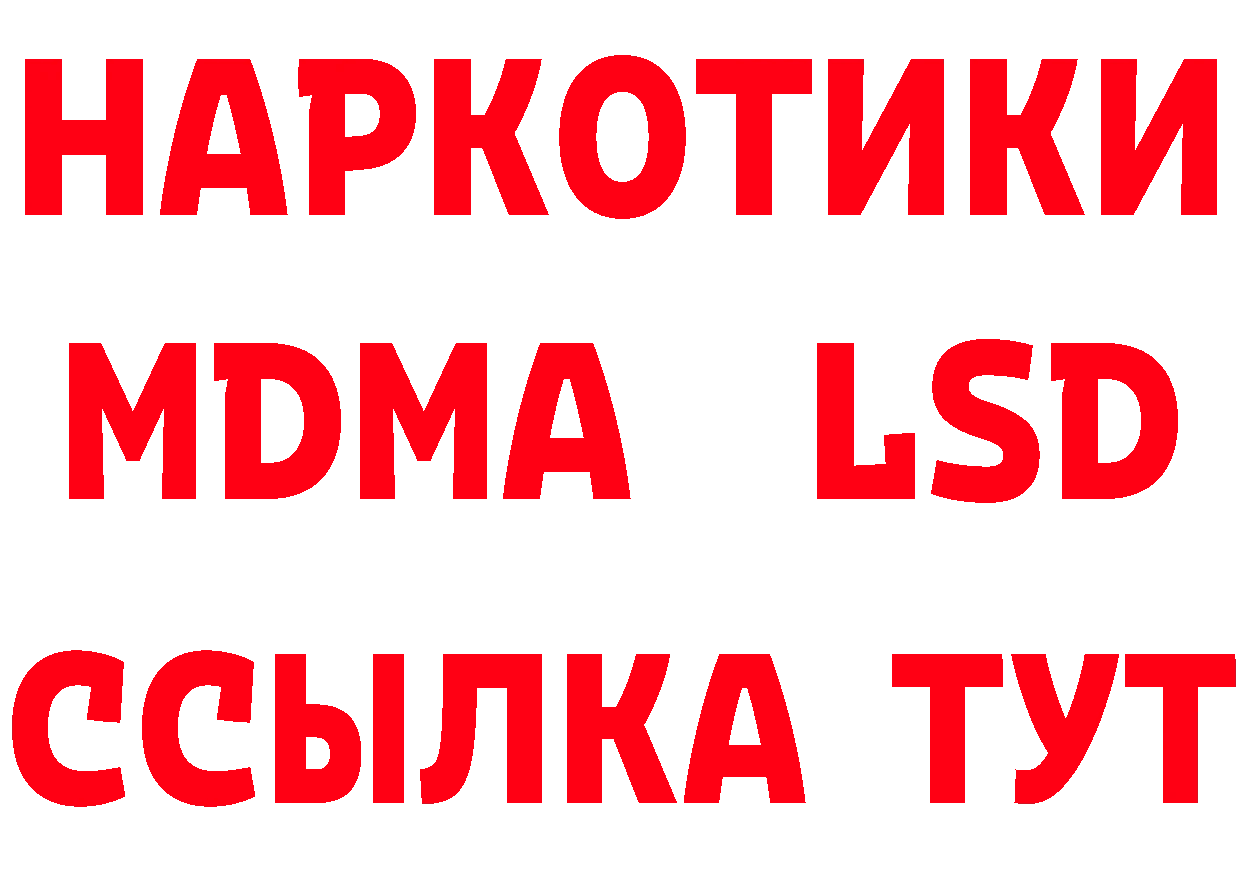 НАРКОТИКИ
MDMA LSD
ССЫЛКА ТУТ